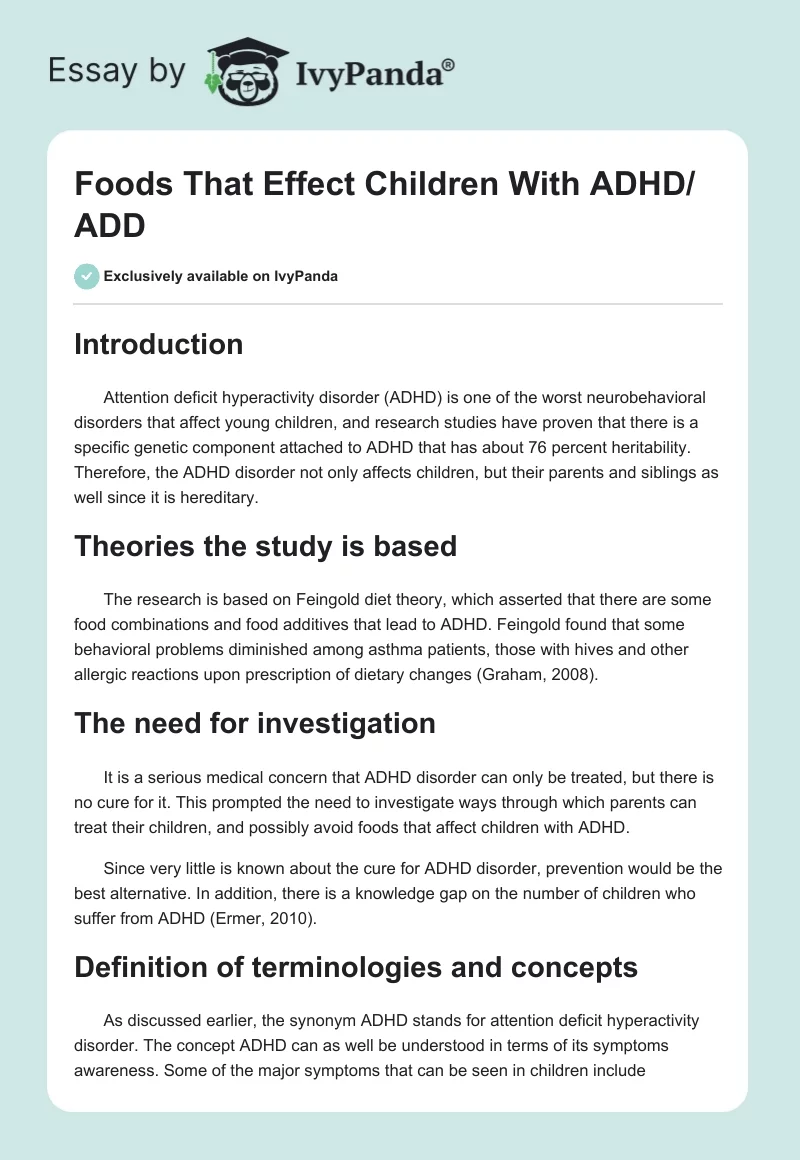 Essay by IvyPanda®

Foods That Effect Children With ADHD/ ADD

Exclusively available on IvyPanda

Introduction

Attention deficit hyperactivity disorder (ADHD) is one of the worst neurobehavioral disorders that affect young children, and research studies have proven that there is a specific genetic component attached to ADHD that has about 76 percent heritability. Therefore, the ADHD disorder not only affects children, but their parents and siblings as well since it is hereditary.

Theories the study is based

The research is based on Feingold diet theory, which asserted that there are some food combinations and food additives that lead to ADHD. Feingold found that some behavioral problems diminished among asthma patients, those with hives and other allergic reactions upon prescription of dietary changes (Graham, 2008).

The need for investigation

It is a serious medical concern that ADHD disorder can only be treated, but there is no cure for it. This prompted the need to investigate ways through which parents can treat their children, and possibly avoid foods that affect children with ADHD.

Since very little is known about the cure for ADHD disorder, prevention would be the best alternative. In addition, there is a knowledge gap on the number of children who suffer from ADHD (Ermer, 2010).

Definition of terminologies and concepts

As discussed earlier, the synonym ADHD stands for attention deficit hyperactivity disorder. The concept ADHD can as well be understood in terms of its symptoms awareness. Some of the major symptoms that can be seen in children include